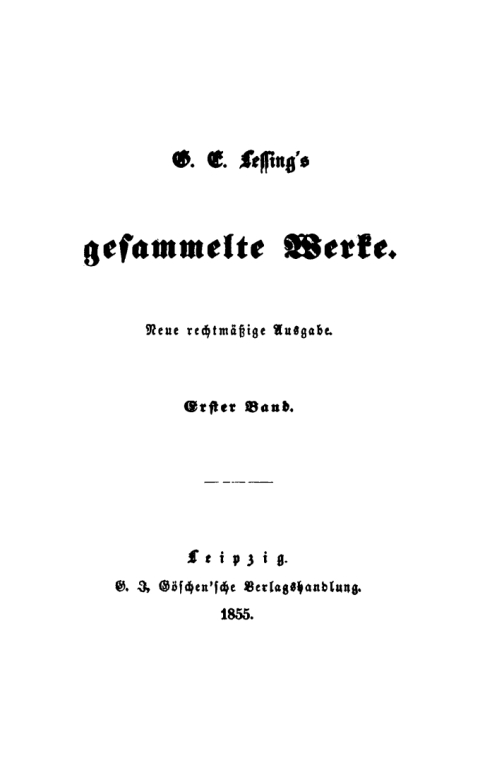 G. E. Lessing's

gesammelte Werke.

Neue rechtmäßige Ausgabe.

Erster Band.

Leipzig.
G. J. Göschen'sche Verlagshandlung.
1855.